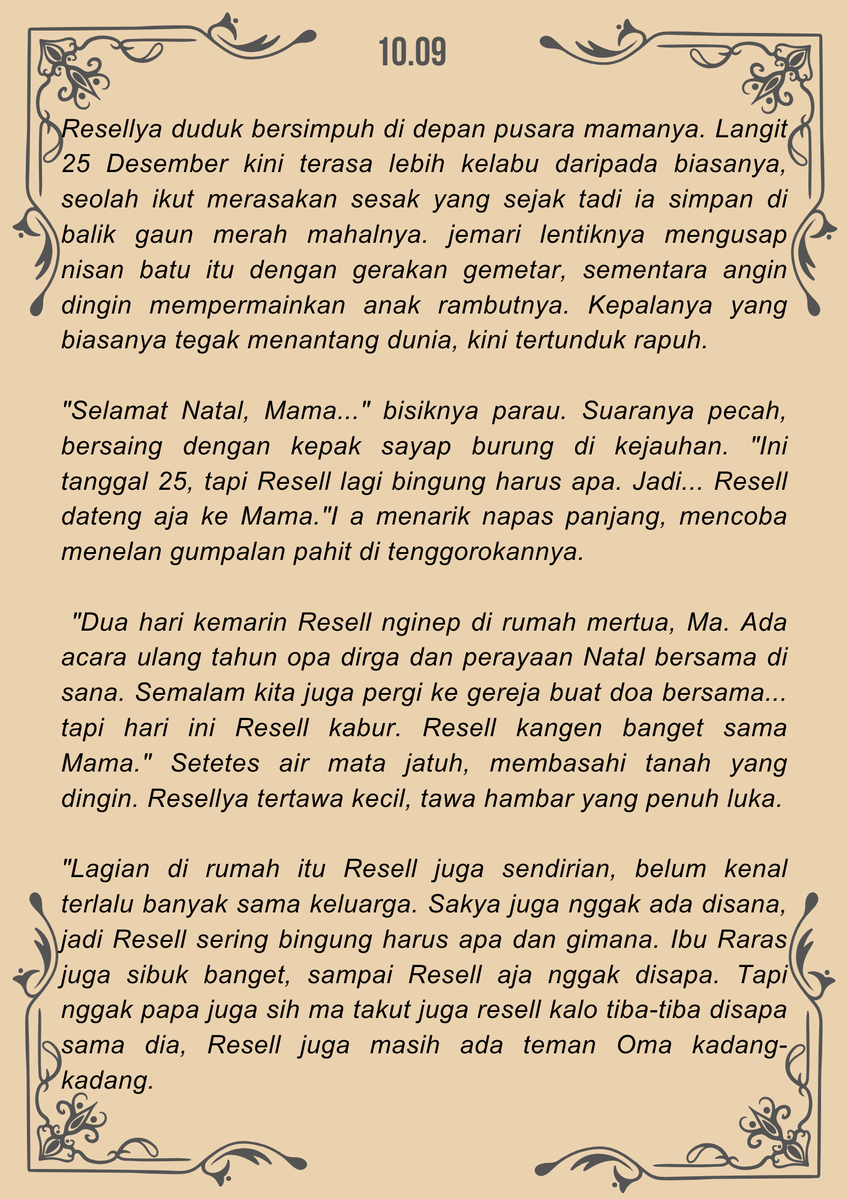 10.09

Resellya duduk bersimpuh di depan pusara mamanya. Langit 25 Desember kini terasa lebih kelabu daripada biasanya, seolah ikut merasakan sesak yang sejak tadi ia simpan di balik gaun merah mahalnya. jemari lentiknya mengusap nisan batu itu dengan gerakan gemetar, sementara angin dingin mempermainkan anak rambutnya. Kepalanya yang biasanya tegak menantang dunia, kini tertunduk rapuh.

"Selamat Natal, Mama..." bisiknya parau. Suaranya pecah, bersaing dengan kepak sayap burung di kejauhan. "Ini tanggal 25, tapi Resell lagi bingung harus apa. Jadi... Resell dateng aja ke Mama."I a menarik napas panjang, mencoba menelan gumpalan pahit di tenggorokannya.

"Dua hari kemarin Resell nginep di rumah mertua, Ma. Ada acara ulang tahun opa dirga dan perayaan Natal bersama di sana. Semalam kita juga pergi ke gereja buat doa bersama... tapi hari ini Resell kabur. Resell kangen banget sama Mama." Setetes air mata jatuh, membasahi tanah yang dingin. Resellya tertawa kecil, tawa hambar yang penuh luka.

"Lagian di rumah itu Resell juga sendirian, belum kenal terlalu banyak sama keluarga. Sakya juga nggak ada disana, jadi Resell sering bingung harus apa dan gimana. Ibu Raras juga sibuk banget, sampai Resell aja nggak disapa. Tapi nggak papa juga sih ma takut juga resell kalo tiba-tiba disapa sama dia, Resell juga masih ada teman Oma kadang-kadang.